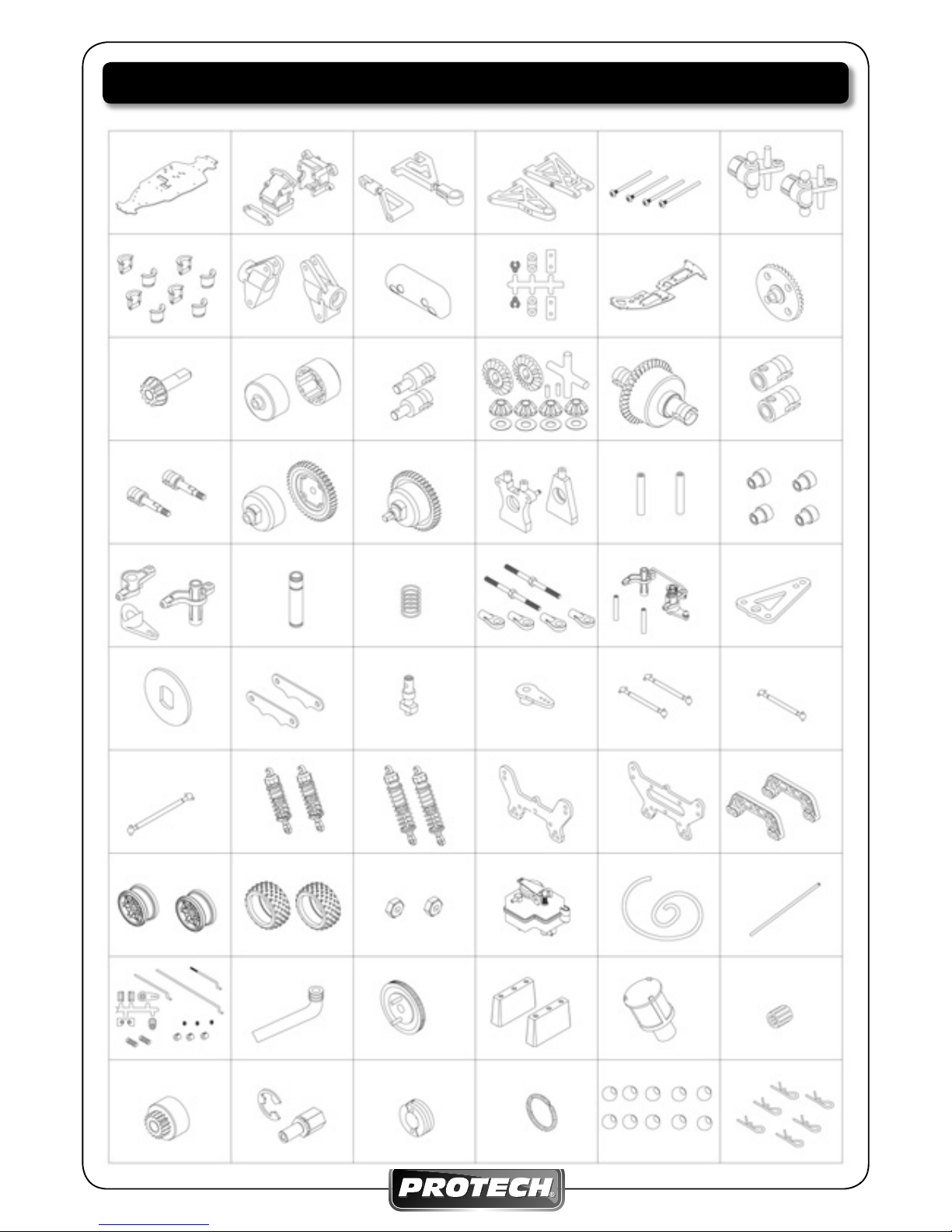 PROTECH®